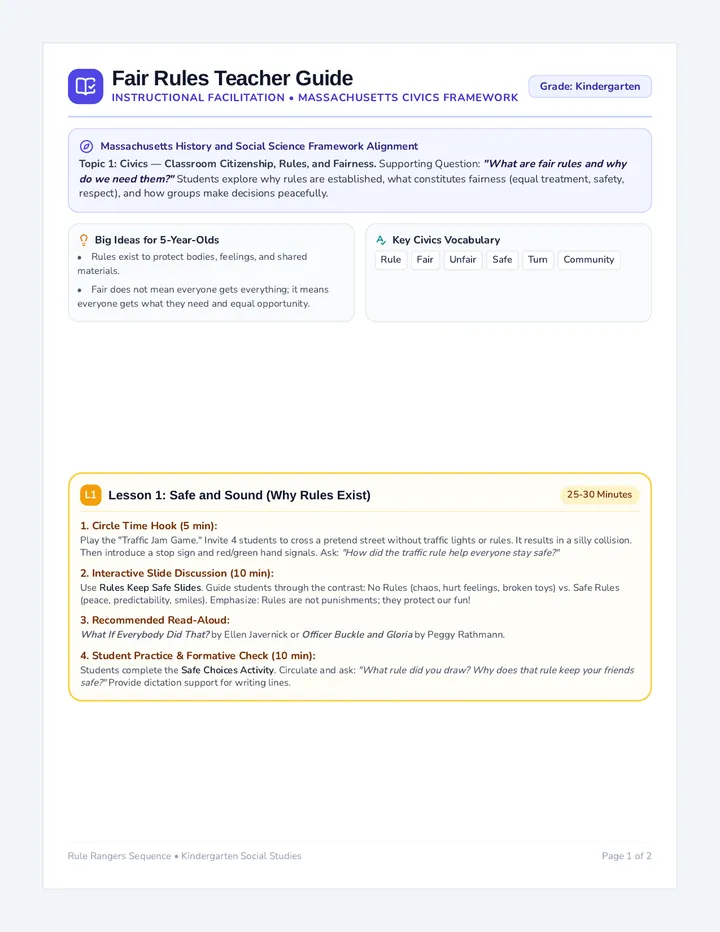 Fair Rules Teacher Guide
INSTRUCTIONAL FACILITATION • MASSACHUSETTS CIVICS FRAMEWORK

Grade: Kindergarten

Massachusetts History and Social Science Framework Alignment

Topic 1: Civics — Classroom Citizenship, Rules, and Fairness. Supporting Question: "What are fair rules and why do we need them?" Students explore why rules are established, what constitutes fairness (equal treatment, safety, respect), and how groups make decisions peacefully.

Big Ideas for 5-Year-Olds

• Rules exist to protect bodies, feelings, and shared materials.
• Fair does not mean everyone gets everything; it means everyone gets what they need and equal opportunity.

Key Civics Vocabulary

Rule
Fair
Unfair
Safe
Turn
Community

L1
Lesson 1: Safe and Sound (Why Rules Exist)
25-30 Minutes

1. Circle Time Hook (5 min):
Play the "Traffic Jam Game." Invite 4 students to cross a pretend street without traffic lights or rules. It results in a silly collision. Then introduce a stop sign and red/green hand signals. Ask: "How did the traffic rule help everyone stay safe?"

2. Interactive Slide Discussion (10 min):
Use Rules Keep Safe Slides. Guide students through the contrast: No Rules (chaos, hurt feelings, broken toys) vs. Safe Rules (peace, predictability, smiles). Emphasize: Rules are not punishments; they protect our fun!

3. Recommended Read-Aloud:
What If Everybody Did That? by Ellen Javernick or Officer Buckle and Gloria by Peggy Rathmann.

4. Student Practice & Formative Check (10 min):
Students complete the Safe Choices Activity. Circulate and ask: "What rule did you draw? Why does that rule keep your friends safe?" Provide dictation support for writing lines.

Rule Rangers Sequence • Kindergarten Social Studies

Page 1 of 2